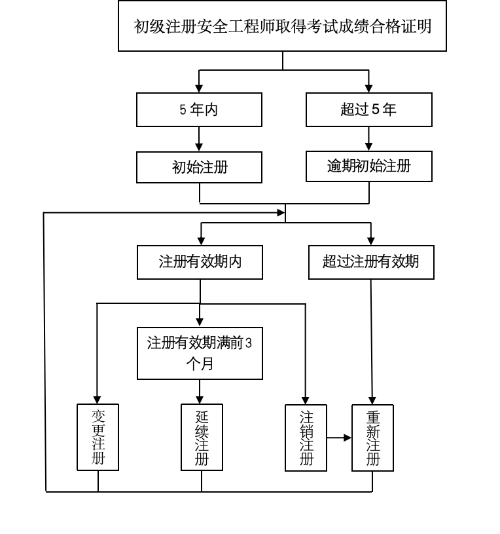 初级注册安全工程师取得考试成绩合格证明

5 年内

超过 5 年

初始注册

逾期初始注册

注册有效期内

超过注册有效期

注册有效期满前 3 个月

变更注册

延续注册

注销注册

重新注册